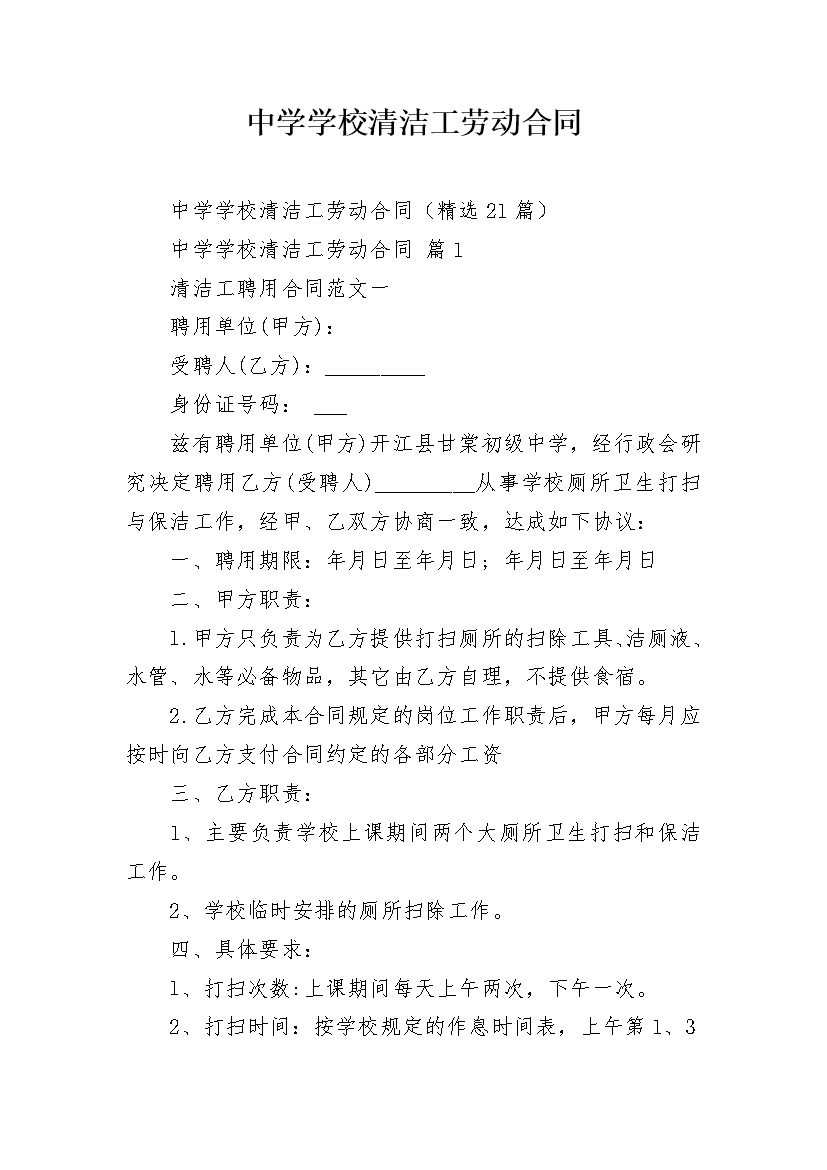 中学学校清洁工劳动合同

中学学校清洁工劳动合同（精选21篇）

中学学校清洁工劳动合同 篇1

清洁工聘用合同范文一

聘用单位(甲方)：

受聘人(乙方)：_________

身份证号码： ___

兹有聘用单位(甲方)开江县甘棠初级中学，经行政会研究决定聘用乙方(受聘人)_________从事学校厕所卫生打扫与保洁工作，经甲、乙双方协商一致，达成如下协议：

一、聘用期限：年月日至年月日；年月日至年月日

二、甲方职责：

1.甲方只负责为乙方提供打扫厕所的扫除工具、洁厕液、水管、水等必备物品，其它由乙方自理，不提供食宿。

2.乙方完成本合同规定的岗位工作职责后，甲方每月应按时向乙方支付合同约定的各部分工资

三、乙方职责：

1、主要负责学校上课期间两个大厕所卫生打扫和保洁工作。

2、学校临时安排的厕所扫除工作。

四、具体要求：

1、打扫次数:上课期间每天上午两次，下午一次。

2、打扫时间：按学校规定的作息时间表，上午第1、3